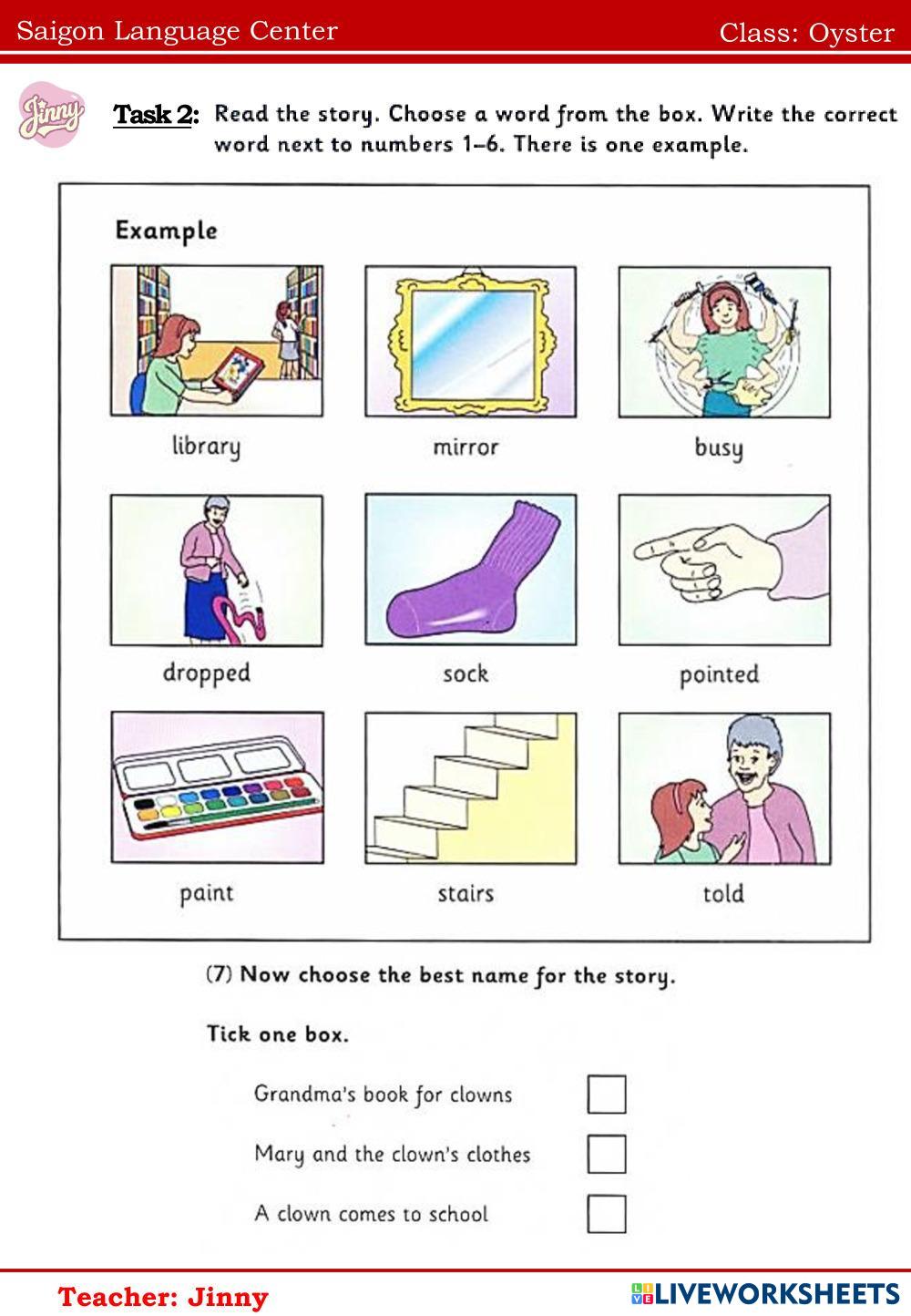 Saigon Language Center

Class: Oyster

Jinny

Task 2: Read the story. Choose a word from the box. Write the correct word next to numbers 1–6. There is one example.

Example

library

mirror

busy

dropped

sock

pointed

paint

stairs

told

(7) Now choose the best name for the story.

Tick one box.

Grandma's book for clowns

Mary and the clown's clothes

A clown comes to school

Teacher: Jinny

LIVEWORKSHEETS